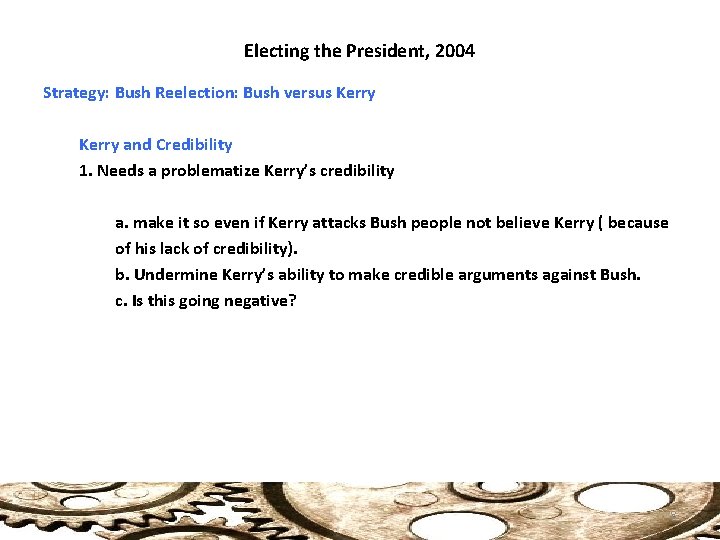 Electing the President, 2004

Strategy: Bush Reelection: Bush versus Kerry

Kerry and Credibility

1. Needs a problematize Kerry's credibility

a. make it so even if Kerry attacks Bush people not believe Kerry ( because of his lack of credibility).

b. Undermine Kerry's ability to make credible arguments against Bush.

c. Is this going negative?